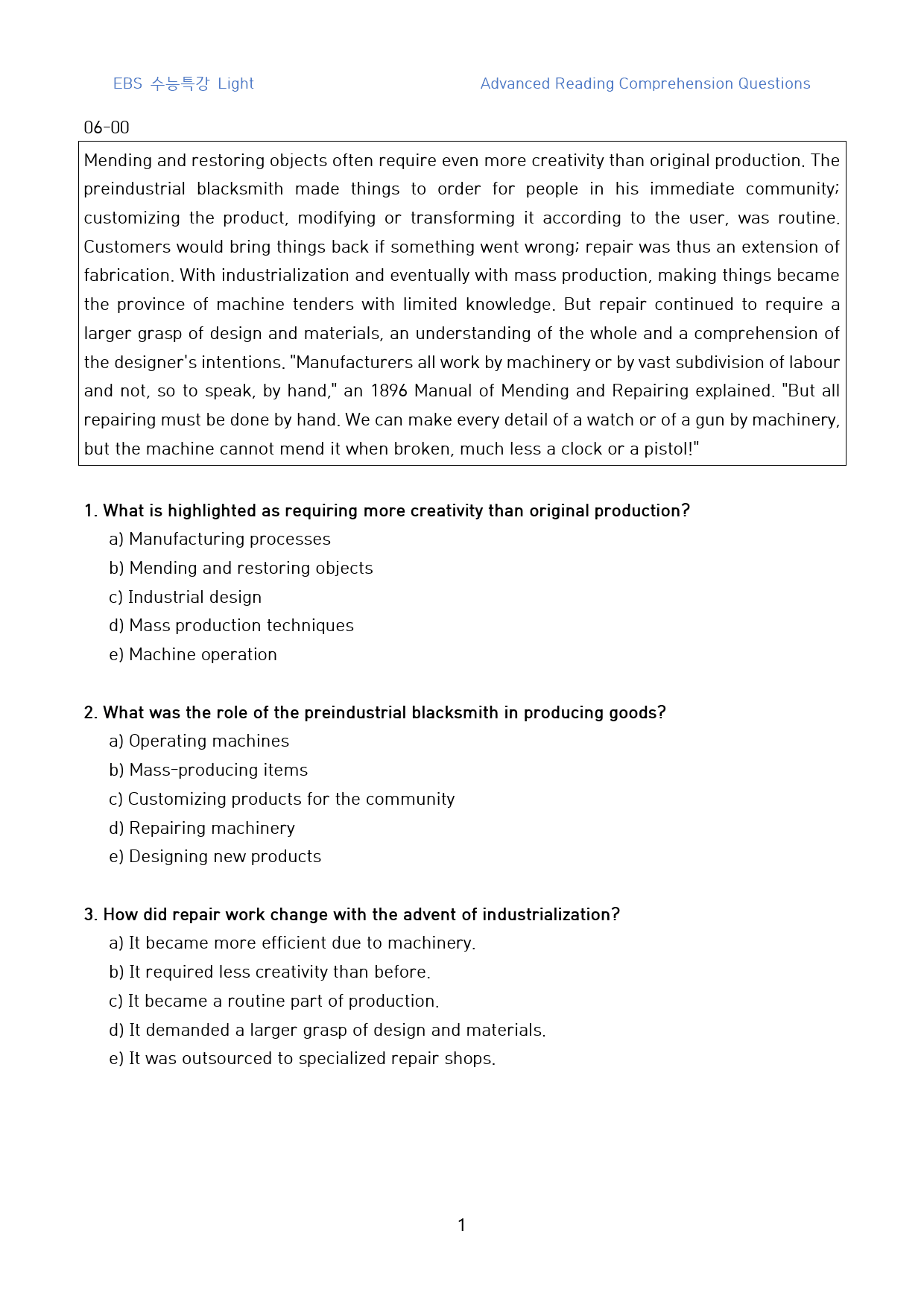 EBS 수능특강 Light

Advanced Reading Comprehension Questions

06-00

Mending and restoring objects often require even more creativity than original production. The preindustrial blacksmith made things to order for people in his immediate community; customizing the product, modifying or transforming it according to the user, was routine. Customers would bring things back if something went wrong; repair was thus an extension of fabrication. With industrialization and eventually with mass production, making things became the province of machine tenders with limited knowledge. But repair continued to require a larger grasp of design and materials, an understanding of the whole and a comprehension of the designer's intentions. "Manufacturers all work by machinery or by vast subdivision of labour and not, so to speak, by hand," an 1896 Manual of Mending and Repairing explained. "But all repairing must be done by hand. We can make every detail of a watch or of a gun by machinery, but the machine cannot mend it when broken, much less a clock or a pistol!"

1. What is highlighted as requiring more creativity than original production?
a) Manufacturing processes
b) Mending and restoring objects
c) Industrial design
d) Mass production techniques
e) Machine operation

2. What was the role of the preindustrial blacksmith in producing goods?
a) Operating machines
b) Mass-producing items
c) Customizing products for the community
d) Repairing machinery
e) Designing new products

3. How did repair work change with the advent of industrialization?
a) It became more efficient due to machinery.
b) It required less creativity than before.
c) It became a routine part of production.
d) It demanded a larger grasp of design and materials.
e) It was outsourced to specialized repair shops.

1